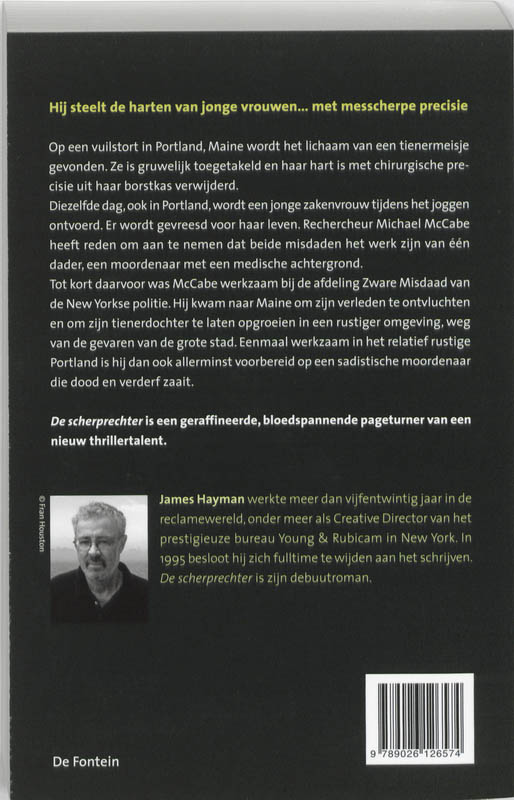 Hij steelt de harten van jonge vrouwen... met messcherpe precisie

Op een vuilstort in Portland, Maine wordt het lichaam van een tienermeisje gevonden. Ze is gruwelijk toegetakeld en haar hart is met chirurgische precisie uit haar borstkas verwijderd.
Diezelfde dag, ook in Portland, wordt een jonge zakenvrouw tijdens het joggen ontvoerd. Er wordt gevreesd voor haar leven. Rechercheur Michael McCabe heeft reden om aan te nemen dat beide misdaden het werk zijn van één dader, een moordenaar met een medische achtergrond.
Tot kort daarvoor was McCabe werkzaam bij de afdeling Zware Misdaad van de New Yorkse politie. Hij kwam naar Maine om zijn verleden te ontvluchten en om zijn tienerdochter te laten opgroeien in een rustiger omgeving, weg van de gevaren van de grote stad. Eenmaal werkzaam in het relatief rustige Portland is hij dan ook allerminst voorbereid op een sadistische moordenaar die dood en verderf zaait.

De scherprechter is een geraffineerde, bloedspannende pageturner van een nieuw thrillertalent.

© Fran Houston

James Hayman werkte meer dan vijfentwintig jaar in de reclamewereld, onder meer als Creative Director van het prestigieuze bureau Young & Rubicam in New York. In 1995 besloot hij zich fulltime te wijden aan het schrijven. De scherprechter is zijn debuutroman.

9 789026 126574

De Fontein